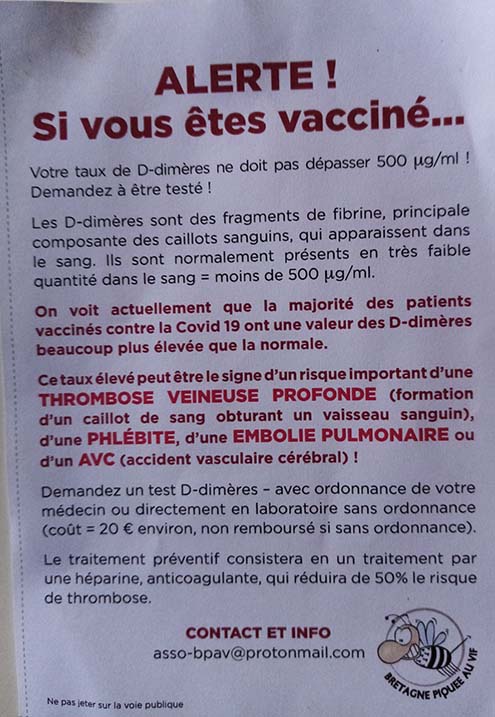 ALERTE !
Si vous êtes vacciné...

Votre taux de D-dimères ne doit pas dépasser 500 µg/ml ! Demandez à être testé !

Les D-dimères sont des fragments de fibrine, principale composante des caillots sanguins, qui apparaissent dans le sang. Ils sont normalement présents en très faible quantité dans le sang = moins de 500 µg/ml.

On voit actuellement que la majorité des patients vaccinés contre la Covid 19 ont une valeur des D-dimères beaucoup plus élevée que la normale.

Ce taux élevé peut être le signe d'un risque important d'une THROMBOSE VEINEUSE PROFONDE (formation d'un caillot de sang obturant un vaisseau sanguin), d'une PHLÉBITE, d'une EMBOLIE PULMONAIRE ou d'un AVC (accident vasculaire cérébral) !

Demandez un test D-dimères – avec ordonnance de votre médecin ou directement en laboratoire sans ordonnance (coût = 20 € environ, non remboursé si sans ordonnance).

Le traitement préventif consistera en un traitement par une héparine, anticoagulante, qui réduira de 50% le risque de thrombose.

CONTACT ET INFO
asso-bpav@protonmail.com

BRETAGNE PIQUÉE AU VIF

Ne pas jeter sur la voie publique